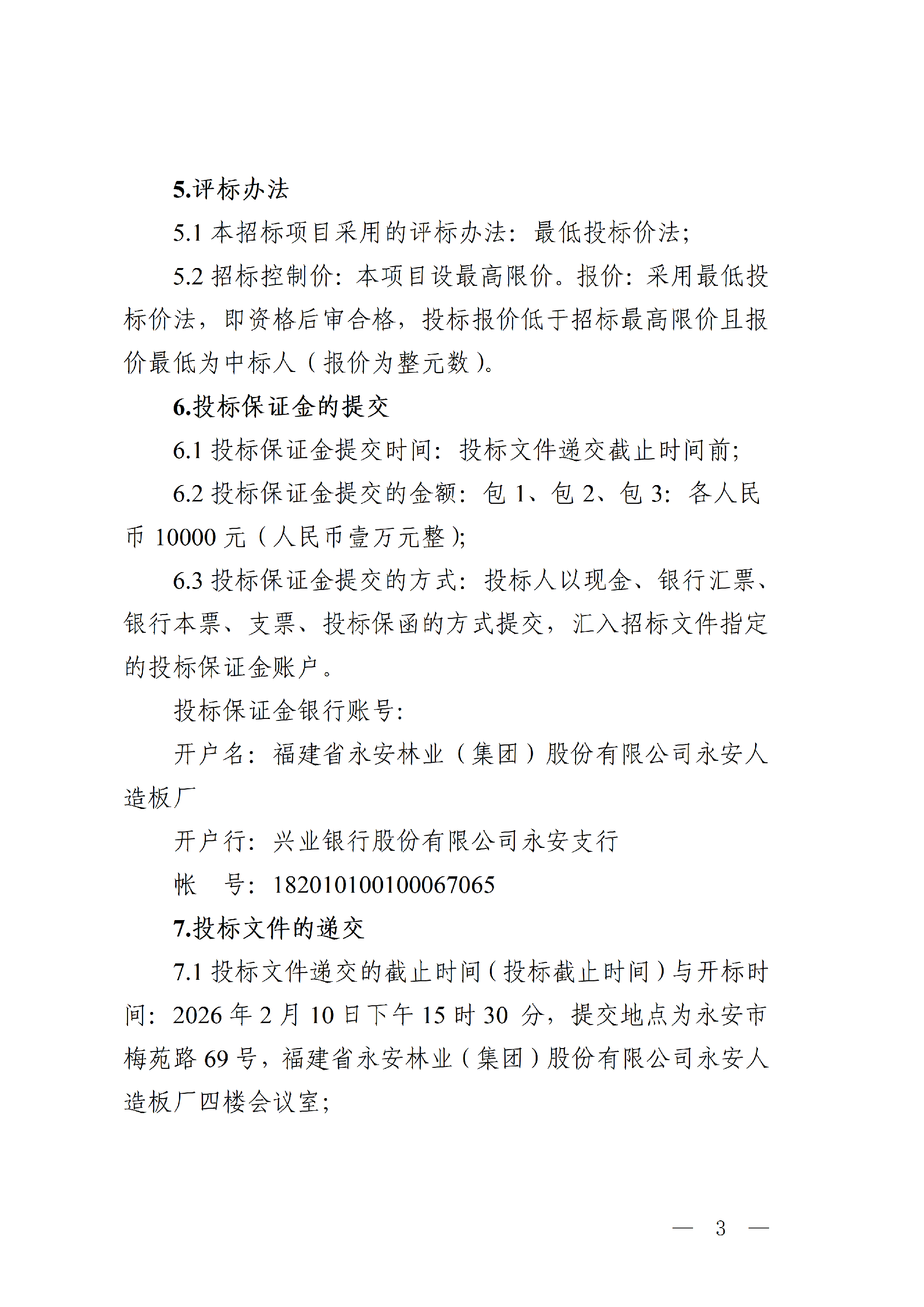 5.评标办法

5.1本招标项目采用的评标办法：最低投标价法；

5.2招标控制价：本项目设最高限价。报价：采用最低投标价法，即资格后审合格，投标报价低于招标最高限价且报价最低为中标人（报价为整元数）。

6.投标保证金的提交

6.1投标保证金提交时间：投标文件递交截止时间前；

6.2投标保证金提交的金额：包1、包2、包3：各人民币10000元（人民币壹万元整）；

6.3投标保证金提交的方式：投标人以现金、银行汇票、银行本票、支票、投标保函的方式提交，汇入招标文件指定的投标保证金账户。

投标保证金银行账号：

开户名：福建省永安林业（集团）股份有限公司永安人造板厂

开户行：兴业银行股份有限公司永安支行

帐　号：182010100100067065

7.投标文件的递交

7.1投标文件递交的截止时间（投标截止时间）与开标时间：2026年2月10日下午15时30分，提交地点为永安市梅苑路69号，福建省永安林业（集团）股份有限公司永安人造板厂四楼会议室；

— 3 —